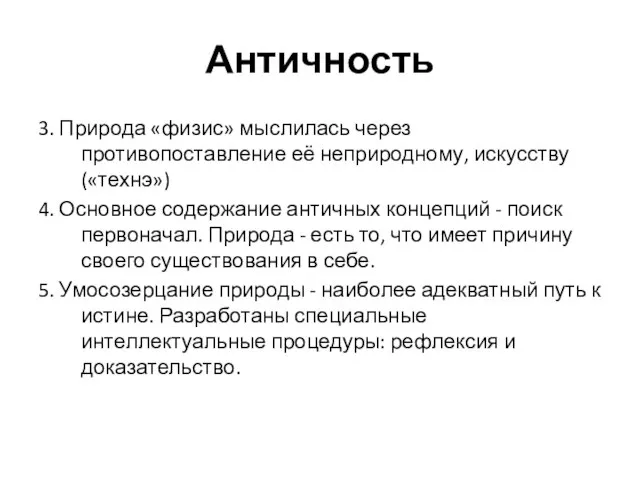 Античность

3. Природа «физис» мыслилась через противопоставление её неприродному, искусству («технэ»)

4. Основное содержание античных концепций - поиск первоначал. Природа - есть то, что имеет причину своего существования в себе.

5. Умосозерцание природы - наиболее адекватный путь к истине. Разработаны специальные интеллектуальные процедуры: рефлексия и доказательство.